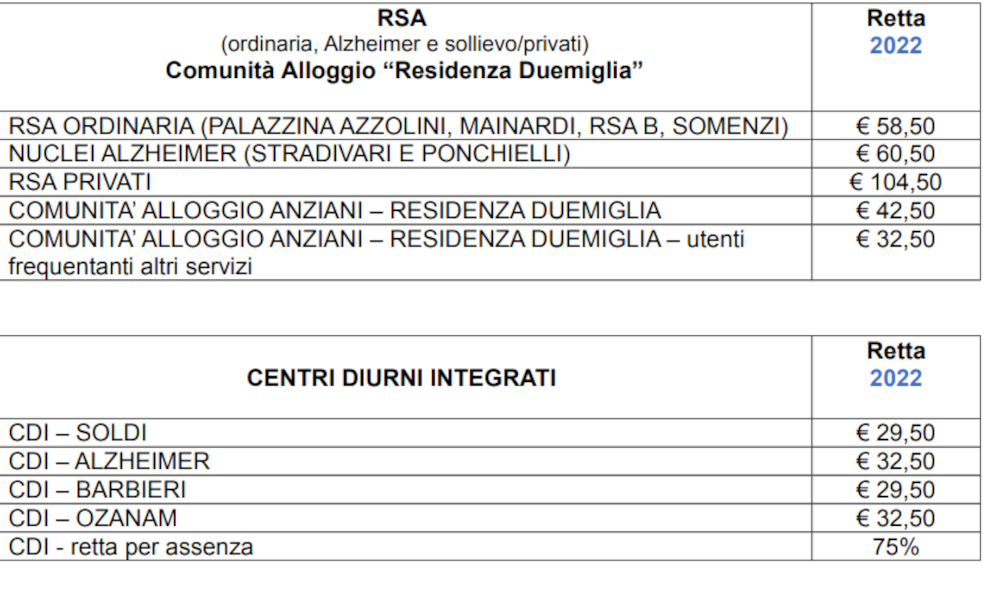 | RSA (ordinaria, Alzheimer e sollievo/privati) Comunità Alloggio "Residenza Duemiglia" | Retta 2022 |
|---|---|
| RSA ORDINARIA (PALAZZINA AZZOLINI, MAINARDI, RSA B, SOMENZI) | € 58,50 |
| NUCLEI ALZHEIMER (STRADIVARI E PONCHIELLI) | € 60,50 |
| RSA PRIVATI | € 104,50 |
| COMUNITA' ALLOGGIO ANZIANI – RESIDENZA DUEMIGLIA | € 42,50 |
| COMUNITA' ALLOGGIO ANZIANI – RESIDENZA DUEMIGLIA – utenti frequentanti altri servizi | € 32,50 |

| CENTRI DIURNI INTEGRATI | Retta 2022 |
|---|---|
| CDI – SOLDI | € 29,50 |
| CDI – ALZHEIMER | € 32,50 |
| CDI – BARBIERI | € 29,50 |
| CDI – OZANAM | € 32,50 |
| CDI - retta per assenza | 75% |